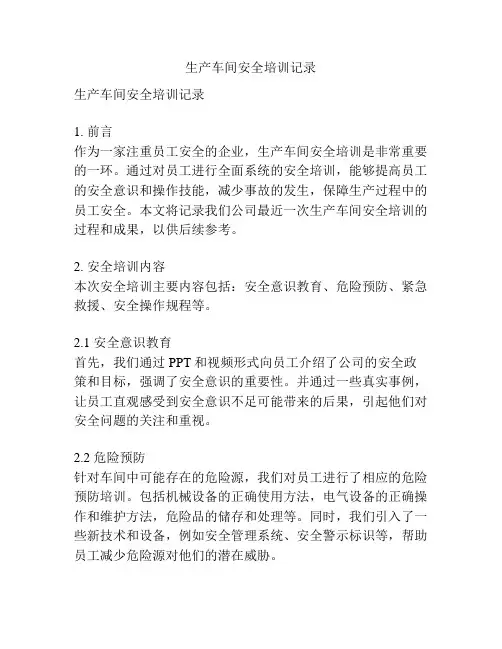 生产车间安全培训记录

生产车间安全培训记录

1. 前言
作为一家注重员工安全的企业，生产车间安全培训是非常重要的一环。通过对员工进行全面系统的安全培训，能够提高员工的安全意识和操作技能，减少事故的发生，保障生产过程中的员工安全。本文将记录我们公司最近一次生产车间安全培训的过程和成果，以供后续参考。

2. 安全培训内容
本次安全培训主要内容包括：安全意识教育、危险预防、紧急救援、安全操作规程等。

2.1 安全意识教育
首先，我们通过 PPT 和视频形式向员工介绍了公司的安全政策和目标，强调了安全意识的重要性。并通过一些真实事例，让员工直观感受到安全意识不足可能带来的后果，引起他们对安全问题的关注和重视。

2.2 危险预防
针对车间中可能存在的危险源，我们对员工进行了相应的危险预防培训。包括机械设备的正确使用方法，电气设备的正确操作和维护方法，危险品的储存和处理等。同时，我们引入了一些新技术和设备，例如安全管理系统、安全警示标识等，帮助员工减少危险源对他们的潜在威胁。